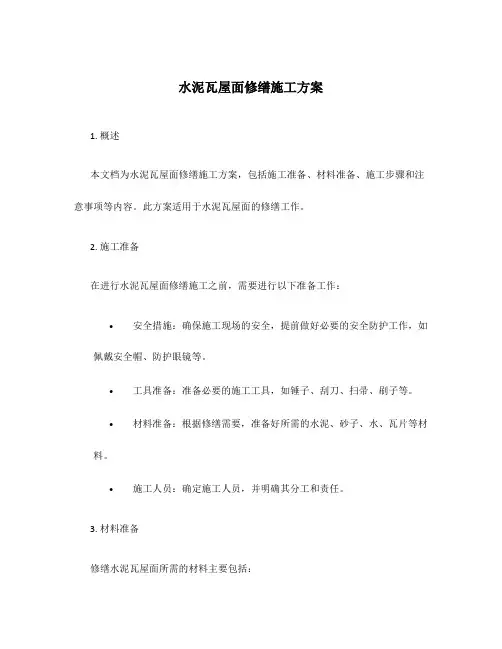 水泥瓦屋面修缮施工方案

1. 概述

本文档为水泥瓦屋面修缮施工方案，包括施工准备、材料准备、施工步骤和注意事项等内容。此方案适用于水泥瓦屋面的修缮工作。

2. 施工准备

在进行水泥瓦屋面修缮施工之前，需要进行以下准备工作：

• 安全措施：确保施工现场的安全，提前做好必要的安全防护工作，如佩戴安全帽、防护眼镜等。

• 工具准备：准备必要的施工工具，如锤子、刮刀、扫帚、刷子等。

• 材料准备：根据修缮需要，准备好所需的水泥、砂子、水、瓦片等材料。

• 施工人员：确定施工人员，并明确其分工和责任。

3. 材料准备

修缮水泥瓦屋面所需的材料主要包括：